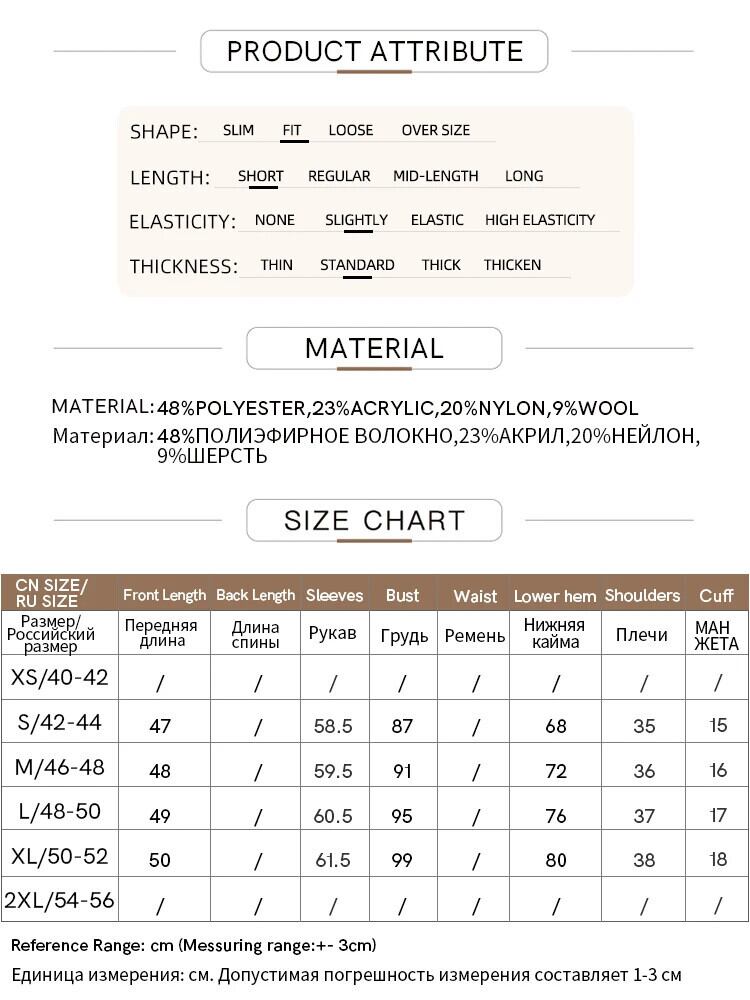 PRODUCT ATTRIBUTE

SHAPE: SLIM FIT LOOSE OVER SIZE

LENGTH: SHORT REGULAR MID-LENGTH LONG

ELASTICITY: NONE SLIGHTLY ELASTIC HIGH ELASTICITY

THICKNESS: THIN STANDARD THICK THICKEN

MATERIAL

MATERIAL: 48%POLYESTER,23%ACRYLIC,20%NYLON,9%WOOL
Материал: 48%ПОЛИЭФИРНОЕ ВОЛОКНО,23%АКРИЛ,20%НЕЙЛОН, 9%ШЕРСТЬ

SIZE CHART

| CN SIZE/ RU SIZE | Front Length | Back Length | Sleeves | Bust | Waist | Lower hem | Shoulders | Cuff |
|---|---|---|---|---|---|---|---|---|
| Размер/ Российский размер | Передняя длина | Длина спины | Рукав | Грудь | Ремень | Нижняя кайма | Плечи | МАН ЖЕТА |
| XS/40-42 | / | / | / | / | / | / | / | / |
| S/42-44 | 47 | / | 58.5 | 87 | / | 68 | 35 | 15 |
| M/46-48 | 48 | / | 59.5 | 91 | / | 72 | 36 | 16 |
| L/48-50 | 49 | / | 60.5 | 95 | / | 76 | 37 | 17 |
| XL/50-52 | 50 | / | 61.5 | 99 | / | 80 | 38 | 18 |
| 2XL/54-56 | / | / | / | / | / | / | / | / |

Reference Range: cm (Messuring range:+- 3cm)
Единица измерения: см. Допустимая погрешность измерения составляет 1-3 см